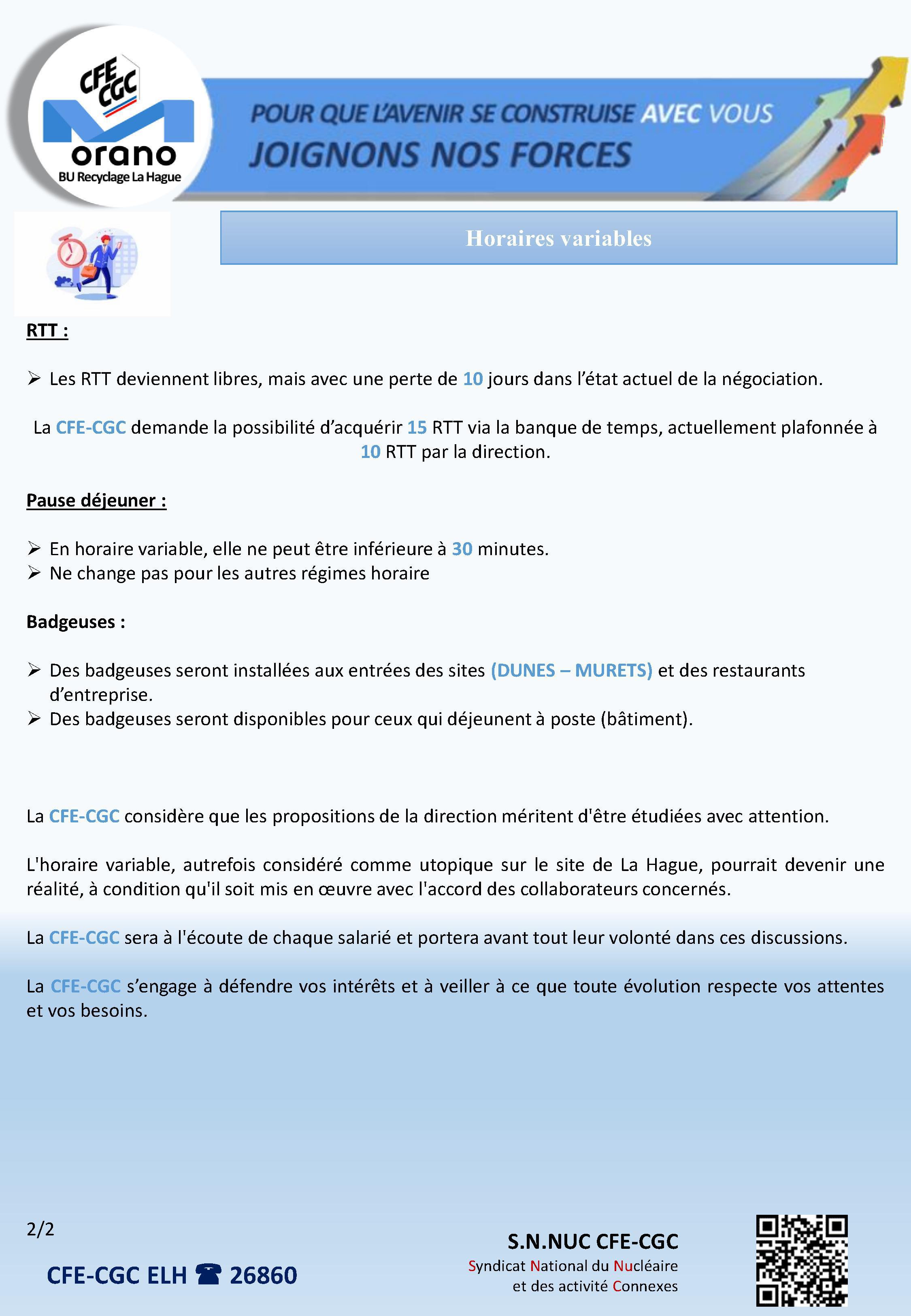 CFE CGC
orano
BU Recyclage La Hague

POUR QUE L'AVENIR SE CONSTRUISE AVEC VOUS
JOIGNONS NOS FORCES

Horaires variables

RTT :

➢ Les RTT deviennent libres, mais avec une perte de 10 jours dans l'état actuel de la négociation.

La CFE-CGC demande la possibilité d'acquérir 15 RTT via la banque de temps, actuellement plafonnée à 10 RTT par la direction.

Pause déjeuner :

➢ En horaire variable, elle ne peut être inférieure à 30 minutes.
➢ Ne change pas pour les autres régimes horaire

Badgeuses :

➢ Des badgeuses seront installées aux entrées des sites (DUNES – MURETS) et des restaurants d'entreprise.
➢ Des badgeuses seront disponibles pour ceux qui déjeunent à poste (bâtiment).

La CFE-CGC considère que les propositions de la direction méritent d'être étudiées avec attention.

L'horaire variable, autrefois considéré comme utopique sur le site de La Hague, pourrait devenir une réalité, à condition qu'il soit mis en œuvre avec l'accord des collaborateurs concernés.

La CFE-CGC sera à l'écoute de chaque salarié et portera avant tout leur volonté dans ces discussions.

La CFE-CGC s'engage à défendre vos intérêts et à veiller à ce que toute évolution respecte vos attentes et vos besoins.

2/2

CFE-CGC ELH ☎ 26860

S.N.NUC CFE-CGC
Syndicat National du Nucléaire
et des activité Connexes